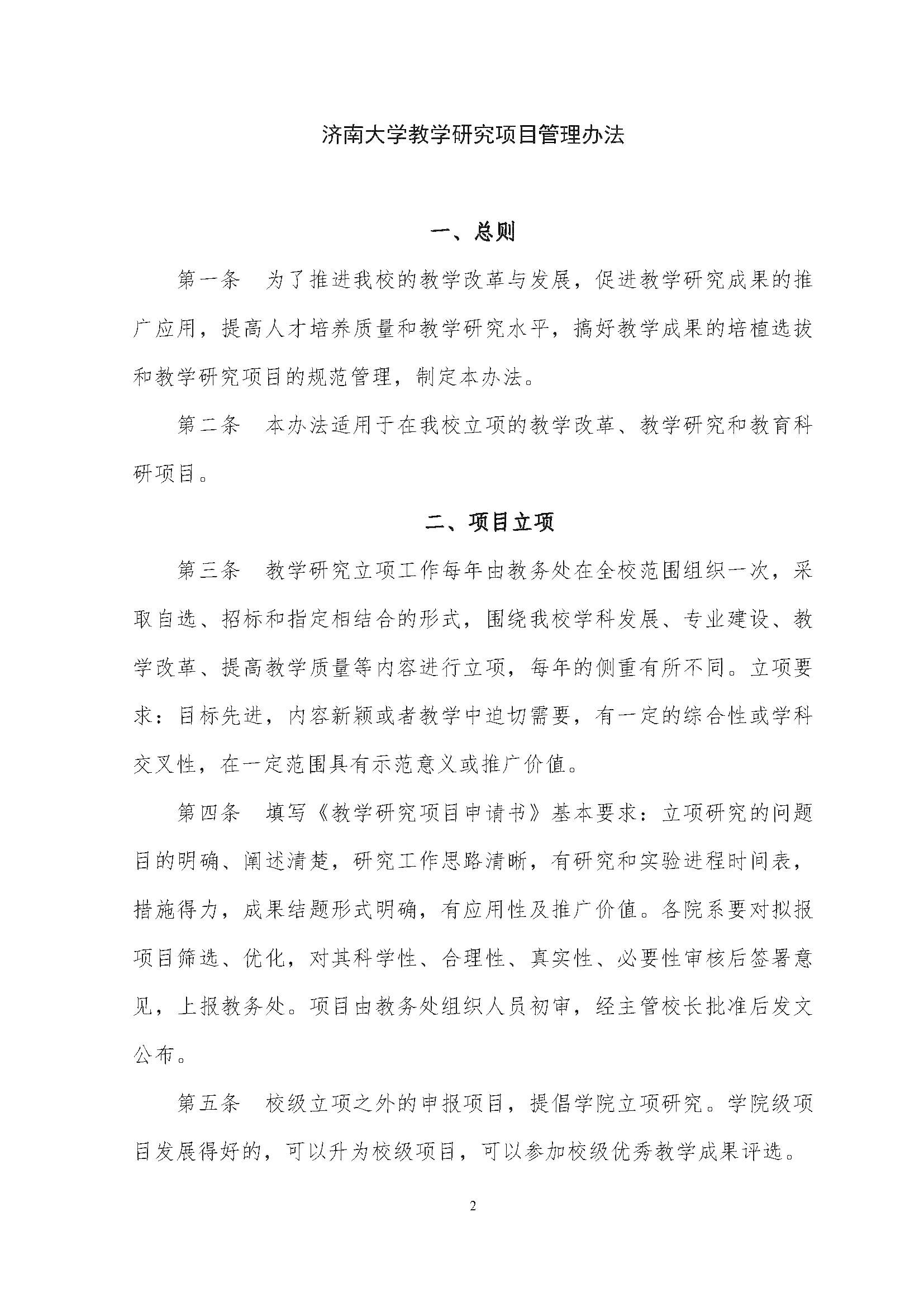 济南大学教学研究项目管理办法

一、总则

第一条　为了推进我校的教学改革与发展，促进教学研究成果的推广应用，提高人才培养质量和教学研究水平，搞好教学成果的培植选拔和教学研究项目的规范管理，制定本办法。

第二条　本办法适用于在我校立项的教学改革、教学研究和教育科研项目。

二、项目立项

第三条　教学研究立项工作每年由教务处在全校范围组织一次，采取自选、招标和指定相结合的形式，围绕我校学科发展、专业建设、教学改革、提高教学质量等内容进行立项，每年的侧重有所不同。立项要求：目标先进，内容新颖或者教学中迫切需要，有一定的综合性或学科交叉性，在一定范围具有示范意义或推广价值。

第四条　填写《教学研究项目申请书》基本要求：立项研究的问题目的明确、阐述清楚，研究工作思路清晰，有研究和实验进程时间表，措施得力，成果结题形式明确，有应用性及推广价值。各院系要对拟报项目筛选、优化，对其科学性、合理性、真实性、必要性审核后签署意见，上报教务处。项目由教务处组织人员初审，经主管校长批准后发文公布。

第五条　校级立项之外的申报项目，提倡学院立项研究。学院级项目发展得好的，可以升为校级项目，可以参加校级优秀教学成果评选。

2